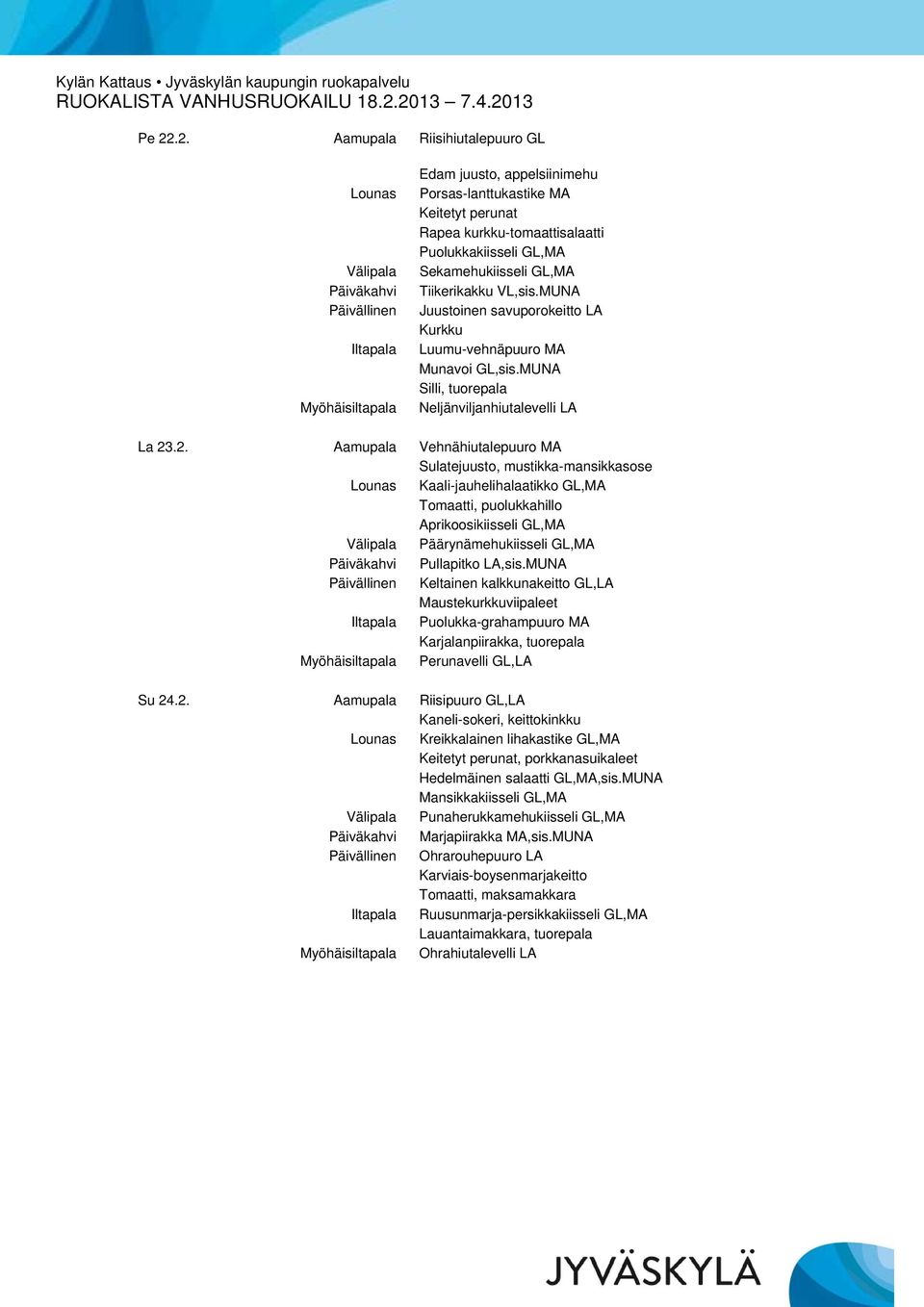 Kylän Kattaus • Jyväskylän kaupungin ruokapalvelu
RUOKALISTA VANHUSRUOKAILU 18.2.2013 – 7.4.2013

Pe 22.2. Aamupala Riisihiutalepuuro GL
Edam juusto, appelsiinimehu
Lounas Porsas-lanttukastike MA
Keitetyt perunat
Rapea kurkku-tomaattisalaatti
Puolukkakiisseli GL,MA
Välipala Sekamehukiisseli GL,MA
Päiväkahvi Tiikerikakku VL,sis.MUNA
Päivällinen Juustoinen savuporokeitto LA
Kurkku
Iltapala Luumu-vehnäpuuro MA
Munavoi GL,sis.MUNA
Silli, tuorepala
Myöhäisiltapala Neljänviljanhiutalevelli LA

La 23.2. Aamupala Vehnähiutalepuuro MA
Sulatejuusto, mustikka-mansikkasose
Lounas Kaali-jauhelihalaatikko GL,MA
Tomaatti, puolukkahillo
Aprikoosikiisseli GL,MA
Välipala Päärynämehukiisseli GL,MA
Päiväkahvi Pullapitko LA,sis.MUNA
Päivällinen Keltainen kalkkunakeitto GL,LA
Maustekurkkuviipaleet
Iltapala Puolukka-grahampuuro MA
Karjalanpiirakka, tuorepala
Myöhäisiltapala Perunavelli GL,LA

Su 24.2. Aamupala Riisipuuro GL,LA
Kaneli-sokeri, keittokinkku
Lounas Kreikkalainen lihakastike GL,MA
Keitetyt perunat, porkkanasuikaleet
Hedelmäinen salaatti GL,MA,sis.MUNA
Mansikkakiisseli GL,MA
Välipala Punaherukkamehukiisseli GL,MA
Päiväkahvi Marjapiirakka MA,sis.MUNA
Päivällinen Ohrarouhepuuro LA
Karviais-boysenmarjakeitto
Tomaatti, maksamakkara
Iltapala Ruusunmarja-persikkakiisseli GL,MA
Lauantaimakkara, tuorepala
Myöhäisiltapala Ohrahiutalevelli LA

JYVÄSKYLÄ